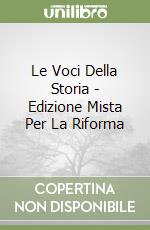 unilibro

Le Voci Della Storia - Edizione Mista Per La Riforma

COPERTINA NON DISPONIBILE